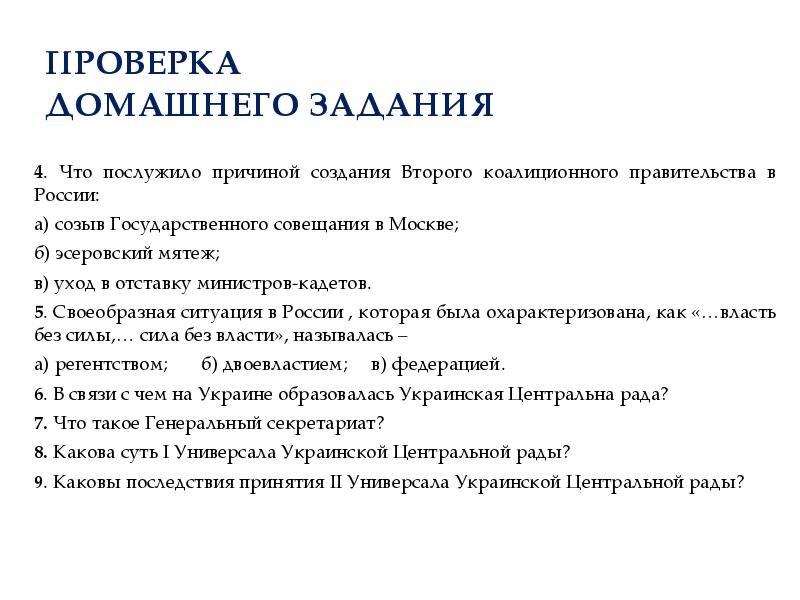 ПРОВЕРКА
ДОМАШНЕГО ЗАДАНИЯ

4. Что послужило причиной создания Второго коалиционного правительства в России:

а) созыв Государственного совещания в Москве;

б) эсеровский мятеж;

в) уход в отставку министров-кадетов.

5. Своеобразная ситуация в России , которая была охарактеризована, как «…власть без силы,… сила без власти», называлась –

а) регентством; б) двоевластием; в) федерацией.

6. В связи с чем на Украине образовалась Украинская Центральна рада?

7. Что такое Генеральный секретариат?

8. Какова суть I Универсала Украинской Центральной рады?

9. Каковы последствия принятия II Универсала Украинской Центральной рады?